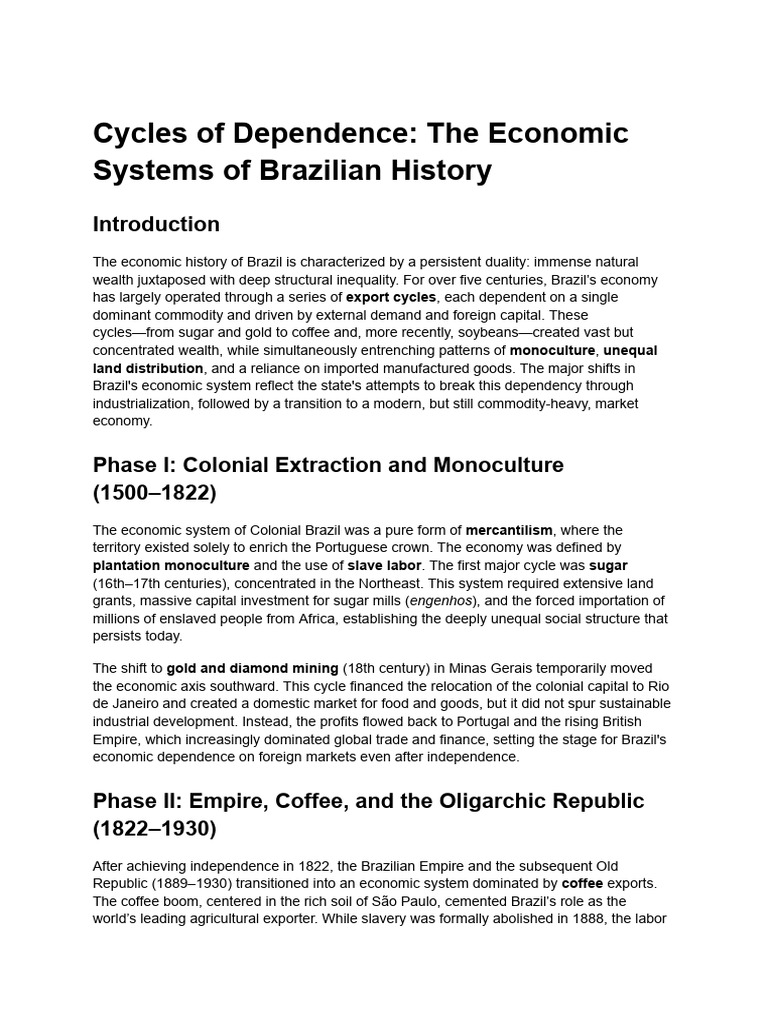 Cycles of Dependence: The Economic Systems of Brazilian History

Introduction

The economic history of Brazil is characterized by a persistent duality: immense natural wealth juxtaposed with deep structural inequality. For over five centuries, Brazil's economy has largely operated through a series of export cycles, each dependent on a single dominant commodity and driven by external demand and foreign capital. These cycles—from sugar and gold to coffee and, more recently, soybeans—created vast but concentrated wealth, while simultaneously entrenching patterns of monoculture, unequal land distribution, and a reliance on imported manufactured goods. The major shifts in Brazil's economic system reflect the state's attempts to break this dependency through industrialization, followed by a transition to a modern, but still commodity-heavy, market economy.

Phase I: Colonial Extraction and Monoculture (1500–1822)

The economic system of Colonial Brazil was a pure form of mercantilism, where the territory existed solely to enrich the Portuguese crown. The economy was defined by plantation monoculture and the use of slave labor. The first major cycle was sugar (16th–17th centuries), concentrated in the Northeast. This system required extensive land grants, massive capital investment for sugar mills (engenhos), and the forced importation of millions of enslaved people from Africa, establishing the deeply unequal social structure that persists today.

The shift to gold and diamond mining (18th century) in Minas Gerais temporarily moved the economic axis southward. This cycle financed the relocation of the colonial capital to Rio de Janeiro and created a domestic market for food and goods, but it did not spur sustainable industrial development. Instead, the profits flowed back to Portugal and the rising British Empire, which increasingly dominated global trade and finance, setting the stage for Brazil's economic dependence on foreign markets even after independence.

Phase II: Empire, Coffee, and the Oligarchic Republic (1822–1930)

After achieving independence in 1822, the Brazilian Empire and the subsequent Old Republic (1889–1930) transitioned into an economic system dominated by coffee exports. The coffee boom, centered in the rich soil of São Paulo, cemented Brazil's role as the world's leading agricultural exporter. While slavery was formally abolished in 1888, the labor